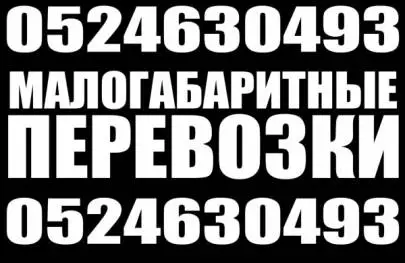 0524630493
МАЛОГАБАРИТНЫЕ
ПЕРЕВОЗКИ
0524630493